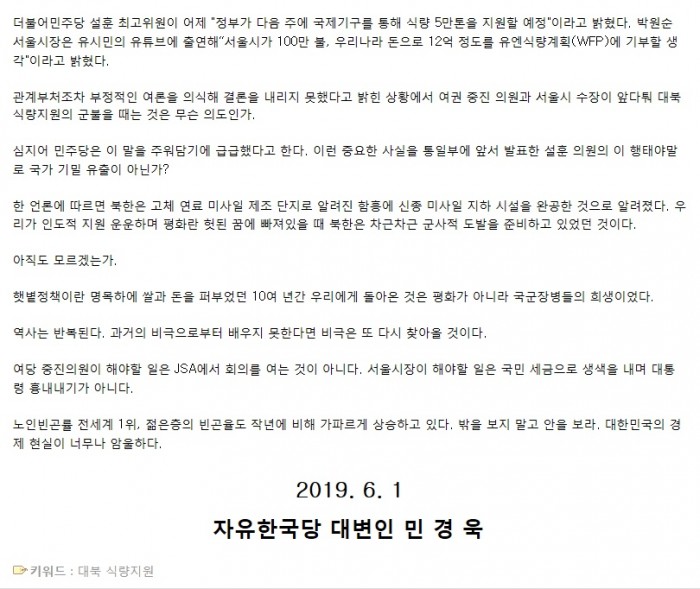 더불어민주당 설훈 최고위원이 어제 "정부가 다음 주에 국제기구를 통해 식량 5만톤을 지원할 예정"이라고 밝혔다. 박원순 서울시장은 유시민의 유튜브에 출연해"서울시가 100만 불, 우리나라 돈으로 12억 정도를 유엔식량계획(WFP)에 기부할 생각"이라고 밝혔다.

관계부처조차 부정적인 여론을 의식해 결론을 내리지 못했다고 밝힌 상황에서 여권 중진 의원과 서울시 수장이 앞다퉈 대북 식량지원의 군불을 때는 것은 무슨 의도인가.

심지어 민주당은 이 말을 주워담기에 급급했다고 한다. 이런 중요한 사실을 통일부에 앞서 발표한 설훈 의원의 이 행태야말로 국가 기밀 유출이 아닌가?

한 언론에 따르면 북한은 고체 연료 미사일 제조 단지로 알려진 함흥에 신종 미사일 지하 시설을 완공한 것으로 알려졌다. 우리가 인도적 지원 운운하며 평화란 헛된 꿈에 빠져있을 때 북한은 차근차근 군사적 도발을 준비하고 있었던 것이다.

아직도 모르겠는가.

햇볕정책이란 명목하에 쌀과 돈을 퍼부었던 10여 년간 우리에게 돌아온 것은 평화가 아니라 국군장병들의 희생이었다.

역사는 반복된다. 과거의 비극으로부터 배우지 못한다면 비극은 또 다시 찾아올 것이다.

여당 중진의원이 해야할 일은 JSA에서 회의를 여는 것이 아니다. 서울시장이 해야할 일은 국민 세금으로 생색을 내며 대통령 흉내내기가 아니다.

노인빈곤률 전세계 1위, 젊은층의 빈곤율도 작년에 비해 가파르게 상승하고 있다. 밖을 보지 말고 안을 보라. 대한민국의 경제 현실이 너무나 암울하다.

2019. 6. 1

자유한국당 대변인 민 경 욱

키워드 : 대북 식량지원